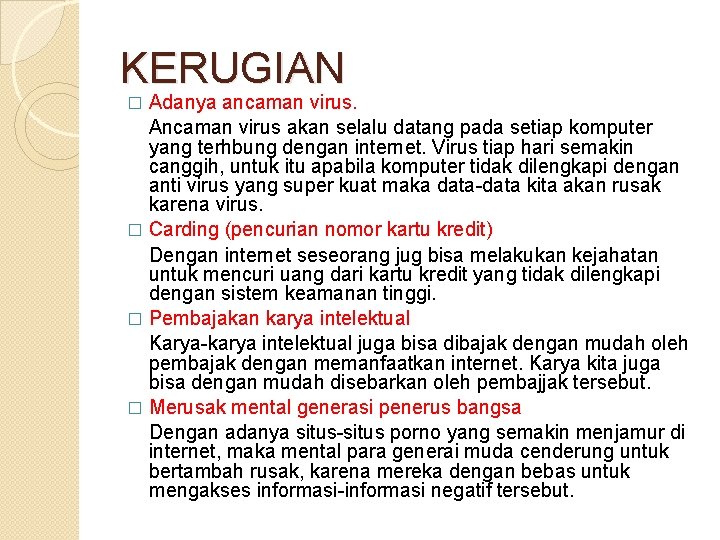 KERUGIAN

□ Adanya ancaman virus.

Ancaman virus akan selalu datang pada setiap komputer yang terhbung dengan internet. Virus tiap hari semakin canggih, untuk itu apabila komputer tidak dilengkapi dengan anti virus yang super kuat maka data-data kita akan rusak karena virus.

□ Carding (pencurian nomor kartu kredit)

Dengan internet seseorang jug bisa melakukan kejahatan untuk mencuri uang dari kartu kredit yang tidak dilengkapi dengan sistem keamanan tinggi.

□ Pembajakan karya intelektual

Karya-karya intelektual juga bisa dibajak dengan mudah oleh pembajak dengan memanfaatkan internet. Karya kita juga bisa dengan mudah disebarkan oleh pembajjak tersebut.

□ Merusak mental generasi penerus bangsa

Dengan adanya situs-situs porno yang semakin menjamur di internet, maka mental para generai muda cenderung untuk bertambah rusak, karena mereka dengan bebas untuk mengakses informasi-informasi negatif tersebut.